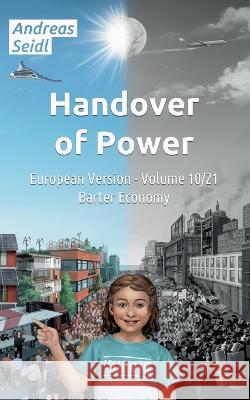 Andreas Seidl

Handover of Power

European Version - Volume 10/21
Barter Economy

Kraina Książek